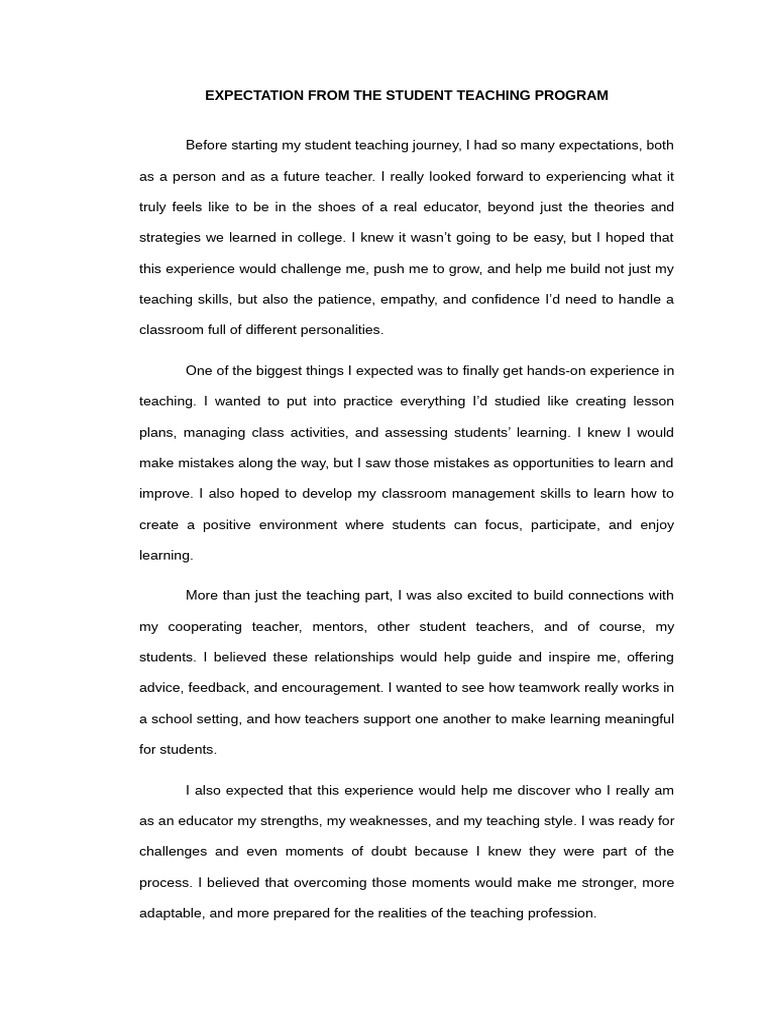 EXPECTATION FROM THE STUDENT TEACHING PROGRAM

Before starting my student teaching journey, I had so many expectations, both as a person and as a future teacher. I really looked forward to experiencing what it truly feels like to be in the shoes of a real educator, beyond just the theories and strategies we learned in college. I knew it wasn't going to be easy, but I hoped that this experience would challenge me, push me to grow, and help me build not just my teaching skills, but also the patience, empathy, and confidence I'd need to handle a classroom full of different personalities.

One of the biggest things I expected was to finally get hands-on experience in teaching. I wanted to put into practice everything I'd studied like creating lesson plans, managing class activities, and assessing students' learning. I knew I would make mistakes along the way, but I saw those mistakes as opportunities to learn and improve. I also hoped to develop my classroom management skills to learn how to create a positive environment where students can focus, participate, and enjoy learning.

More than just the teaching part, I was also excited to build connections with my cooperating teacher, mentors, other student teachers, and of course, my students. I believed these relationships would help guide and inspire me, offering advice, feedback, and encouragement. I wanted to see how teamwork really works in a school setting, and how teachers support one another to make learning meaningful for students.

I also expected that this experience would help me discover who I really am as an educator my strengths, my weaknesses, and my teaching style. I was ready for challenges and even moments of doubt because I knew they were part of the process. I believed that overcoming those moments would make me stronger, more adaptable, and more prepared for the realities of the teaching profession.